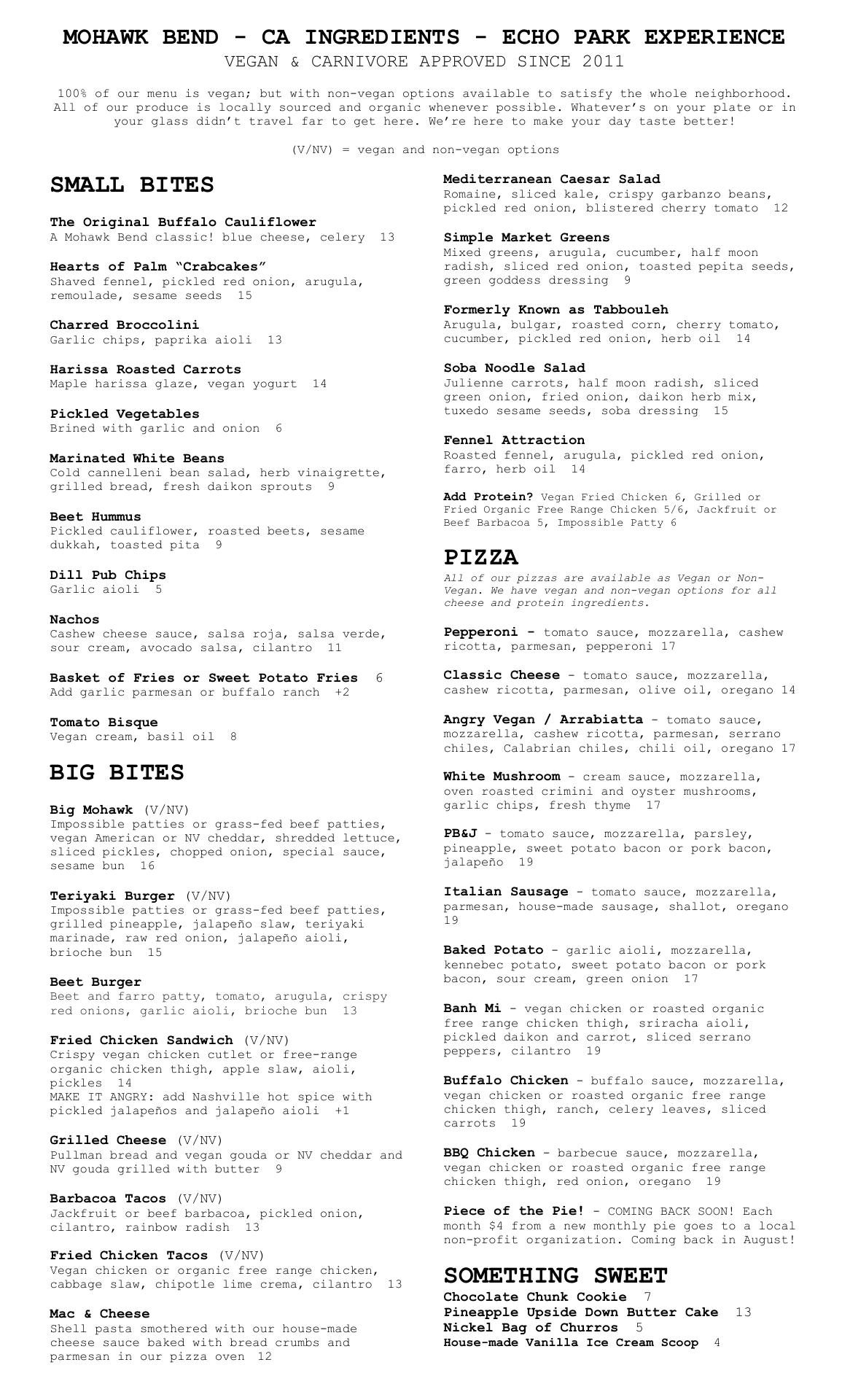 MOHAWK BEND - CA INGREDIENTS - ECHO PARK EXPERIENCE
VEGAN & CARNIVORE APPROVED SINCE 2011

100% of our menu is vegan; but with non-vegan options available to satisfy the whole neighborhood. All of our produce is locally sourced and organic whenever possible. Whatever's on your plate or in your glass didn't travel far to get here. We're here to make your day taste better!

(V/NV) = vegan and non-vegan options

SMALL BITES

The Original Buffalo Cauliflower
A Mohawk Bend classic! blue cheese, celery 13

Hearts of Palm "Crabcakes"
Shaved fennel, pickled red onion, arugula, remoulade, sesame seeds 15

Charred Broccolini
Garlic chips, paprika aioli 13

Harissa Roasted Carrots
Maple harissa glaze, vegan yogurt 14

Pickled Vegetables
Brined with garlic and onion 6

Marinated White Beans
Cold cannelleni bean salad, herb vinaigrette, grilled bread, fresh daikon sprouts 9

Beet Hummus
Pickled cauliflower, roasted beets, sesame dukkah, toasted pita 9

Dill Pub Chips
Garlic aioli 5

Nachos
Cashew cheese sauce, salsa roja, salsa verde, sour cream, avocado salsa, cilantro 11

Basket of Fries or Sweet Potato Fries 6
Add garlic parmesan or buffalo ranch +2

Tomato Bisque
Vegan cream, basil oil 8

BIG BITES

Big Mohawk (V/NV)
Impossible patties or grass-fed beef patties, vegan American or NV cheddar, shredded lettuce, sliced pickles, chopped onion, special sauce, sesame bun 16

Teriyaki Burger (V/NV)
Impossible patties or grass-fed beef patties, grilled pineapple, jalapeño slaw, teriyaki marinade, raw red onion, jalapeño aioli, brioche bun 15

Beet Burger
Beet and farro patty, tomato, arugula, crispy red onions, garlic aioli, brioche bun 13

Fried Chicken Sandwich (V/NV)
Crispy vegan chicken cutlet or free-range organic chicken thigh, apple slaw, aioli, pickles 14
MAKE IT ANGRY: add Nashville hot spice with pickled jalapeños and jalapeño aioli +1

Grilled Cheese (V/NV)
Pullman bread and vegan gouda or NV cheddar and NV gouda grilled with butter 9

Barbacoa Tacos (V/NV)
Jackfruit or beef barbacoa, pickled onion, cilantro, rainbow radish 13

Fried Chicken Tacos (V/NV)
Vegan chicken or organic free range chicken, cabbage slaw, chipotle lime crema, cilantro 13

Mac & Cheese
Shell pasta smothered with our house-made cheese sauce baked with bread crumbs and parmesan in our pizza oven 12

Mediterranean Caesar Salad
Romaine, sliced kale, crispy garbanzo beans, pickled red onion, blistered cherry tomato 12

Simple Market Greens
Mixed greens, arugula, cucumber, half moon radish, sliced red onion, toasted pepita seeds, green goddess dressing 9

Formerly Known as Tabbouleh
Arugula, bulgar, roasted corn, cherry tomato, cucumber, pickled red onion, herb oil 14

Soba Noodle Salad
Julienne carrots, half moon radish, sliced green onion, fried onion, daikon herb mix, tuxedo sesame seeds, soba dressing 15

Fennel Attraction
Roasted fennel, arugula, pickled red onion, farro, herb oil 14

Add Protein? Vegan Fried Chicken 6, Grilled or Fried Organic Free Range Chicken 5/6, Jackfruit or Beef Barbacoa 5, Impossible Patty 6

PIZZA
All of our pizzas are available as Vegan or Non-Vegan. We have vegan and non-vegan options for all cheese and protein ingredients.

Pepperoni - tomato sauce, mozzarella, cashew ricotta, parmesan, pepperoni 17

Classic Cheese - tomato sauce, mozzarella, cashew ricotta, parmesan, olive oil, oregano 14

Angry Vegan / Arrabiatta - tomato sauce, mozzarella, cashew ricotta, parmesan, serrano chiles, Calabrian chiles, chili oil, oregano 17

White Mushroom - cream sauce, mozzarella, oven roasted crimini and oyster mushrooms, garlic chips, fresh thyme 17

PB&J - tomato sauce, mozzarella, parsley, pineapple, sweet potato bacon or pork bacon, jalapeño 19

Italian Sausage - tomato sauce, mozzarella, parmesan, house-made sausage, shallot, oregano 19

Baked Potato - garlic aioli, mozzarella, kennebec potato, sweet potato bacon or pork bacon, sour cream, green onion 17

Banh Mi - vegan chicken or roasted organic free range chicken thigh, sriracha aioli, pickled daikon and carrot, sliced serrano peppers, cilantro 19

Buffalo Chicken - buffalo sauce, mozzarella, vegan chicken or roasted organic free range chicken thigh, ranch, celery leaves, sliced carrots 19

BBQ Chicken - barbecue sauce, mozzarella, vegan chicken or roasted organic free range chicken thigh, red onion, oregano 19

Piece of the Pie! - COMING BACK SOON! Each month $4 from a new monthly pie goes to a local non-profit organization. Coming back in August!

SOMETHING SWEET
Chocolate Chunk Cookie 7
Pineapple Upside Down Butter Cake 13
Nickel Bag of Churros 5
House-made Vanilla Ice Cream Scoop 4